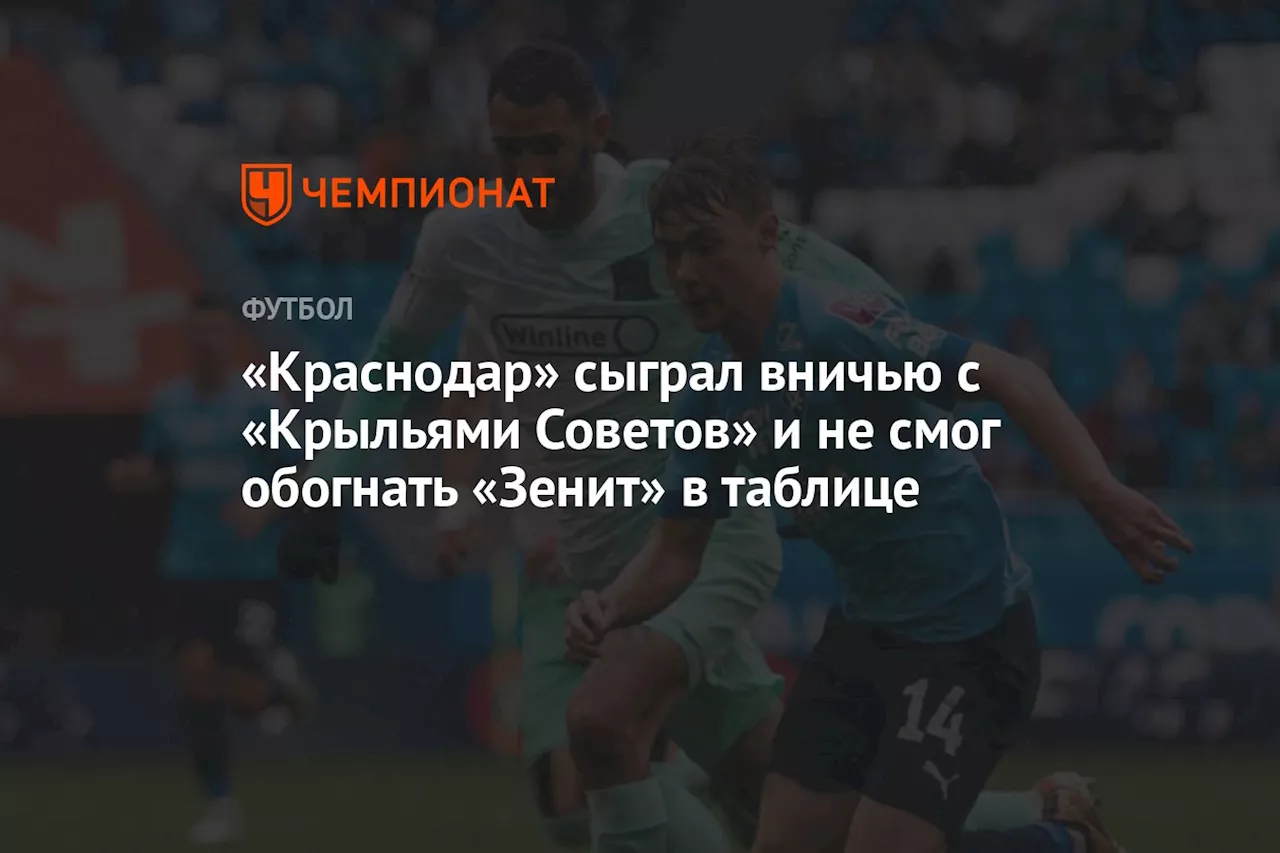 ЧЕМПИОНАТ

ФУТБОЛ

«Краснодар» сыграл вничью с «Крыльями Советов» и не смог обогнать «Зенит» в таблице

Winline

14